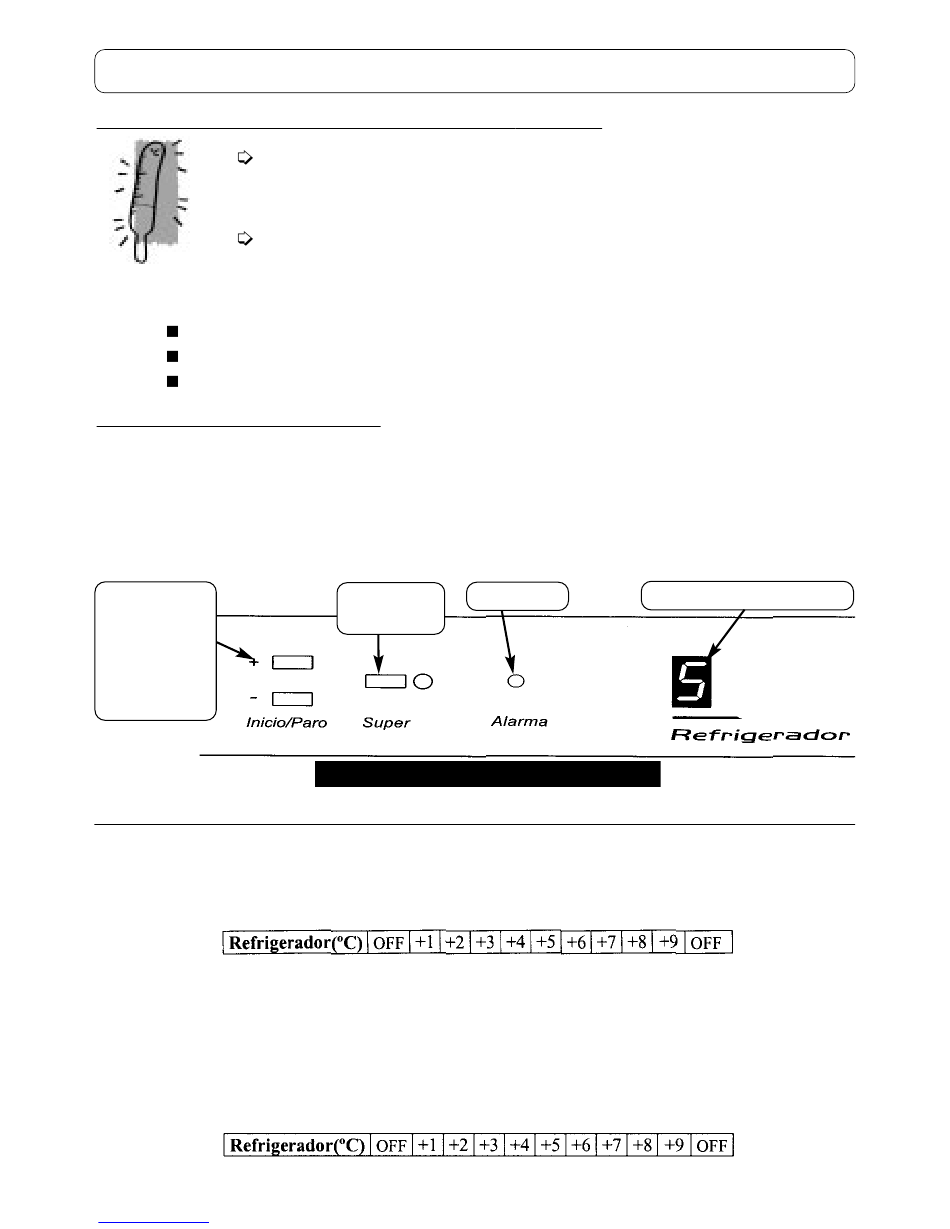 +

-

Inicio/Paro

Super

Alarma

5

Refrigerador

| Refrigerador(ºC) | OFF | +1 | +2 | +3 | +4 | +5 | +6 | +7 | +8 | +9 | OFF |
|---|---|---|---|---|---|---|---|---|---|---|---|

| Refrigerador(ºC) | OFF | +1 | +2 | +3 | +4 | +5 | +6 | +7 | +8 | +9 | OFF |
|---|---|---|---|---|---|---|---|---|---|---|---|